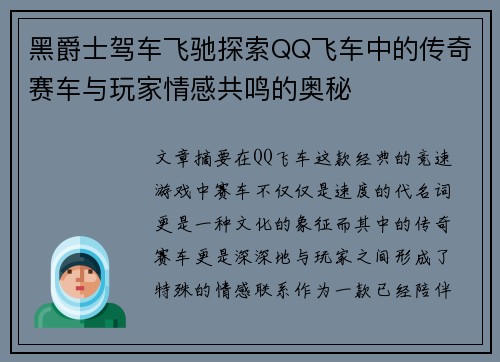 黑爵士驾车飞驰探索QQ飞车中的传奇赛车与玩家情感共鸣的奥秘

文章摘要在QQ飞车这款经典的竞速游戏中赛车不仅仅是速度的代名词更是一种文化的象征而其中的传奇赛车更是深深地与玩家之间形成了特殊的情感联系作为一款已经陪伴